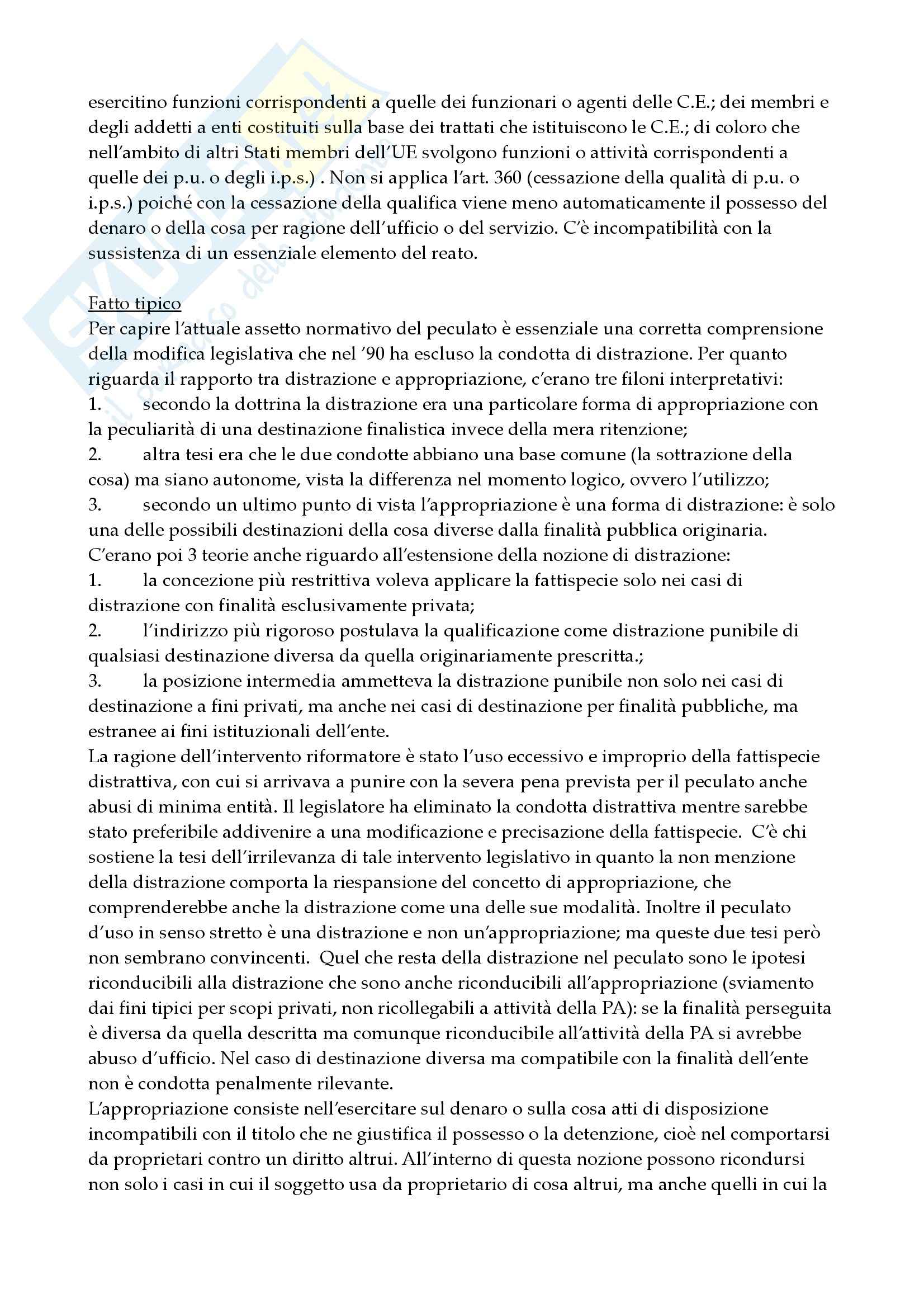 esercitino funzioni corrispondenti a quelle dei funzionari o agenti delle C.E.; dei membri e degli addetti a enti costituiti sulla base dei trattati che istituiscono le C.E.; di coloro che nell'ambito di altri Stati membri dell'UE svolgono funzioni o attività corrispondenti a quelle dei p.u. o degli i.p.s.) . Non si applica l'art. 360 (cessazione della qualità di p.u. o i.p.s.) poiché con la cessazione della qualifica viene meno automaticamente il possesso del denaro o della cosa per ragione dell'ufficio o del servizio. C'è incompatibilità con la sussistenza di un essenziale elemento del reato.

Fatto tipico
Per capire l'attuale assetto normativo del peculato è essenziale una corretta comprensione della modifica legislativa che nel '90 ha escluso la condotta di distrazione. Per quanto riguarda il rapporto tra distrazione e appropriazione, c'erano tre filoni interpretativi:
1. secondo la dottrina la distrazione era una particolare forma di appropriazione con la peculiarità di una destinazione finalistica invece della mera ritenzione;
2. altra tesi era che le due condotte abbiano una base comune (la sottrazione della cosa) ma siano autonome, vista la differenza nel momento logico, ovvero l'utilizzo;
3. secondo un ultimo punto di vista l'appropriazione è una forma di distrazione: è solo una delle possibili destinazioni della cosa diverse dalla finalità pubblica originaria.
C'erano poi 3 teorie anche riguardo all'estensione della nozione di distrazione:
1. la concezione più restrittiva voleva applicare la fattispecie solo nei casi di distrazione con finalità esclusivamente privata;
2. l'indirizzo più rigoroso postulava la qualificazione come distrazione punibile di qualsiasi destinazione diversa da quella originariamente prescritta.;
3. la posizione intermedia ammetteva la distrazione punibile non solo nei casi di destinazione a fini privati, ma anche nei casi di destinazione per finalità pubbliche, ma estranee ai fini istituzionali dell'ente.
La ragione dell'intervento riformatore è stato l'uso eccessivo e improprio della fattispecie distrattiva, con cui si arrivava a punire con la severa pena prevista per il peculato anche abusi di minima entità. Il legislatore ha eliminato la condotta distrattiva mentre sarebbe stato preferibile addivenire a una modificazione e precisazione della fattispecie. C'è chi sostiene la tesi dell'irrilevanza di tale intervento legislativo in quanto la non menzione della distrazione comporta la riespansione del concetto di appropriazione, che comprenderebbe anche la distrazione come una delle sue modalità. Inoltre il peculato d'uso in senso stretto è una distrazione e non un'appropriazione; ma queste due tesi però non sembrano convincenti. Quel che resta della distrazione nel peculato sono le ipotesi riconducibili alla distrazione che sono anche riconducibili all'appropriazione (sviamento dai fini tipici per scopi privati, non ricollegabili a attività della PA): se la finalità perseguita è diversa da quella descritta ma comunque riconducibile all'attività della PA si avrebbe abuso d'ufficio. Nel caso di destinazione diversa ma compatibile con la finalità dell'ente non è condotta penalmente rilevante.
L'appropriazione consiste nell'esercitare sul denaro o sulla cosa atti di disposizione incompatibili con il titolo che ne giustifica il possesso o la detenzione, cioè nel comportarsi da proprietari contro un diritto altrui. All'interno di questa nozione possono ricondursi non solo i casi in cui il soggetto usa da proprietario di cosa altrui, ma anche quelli in cui la